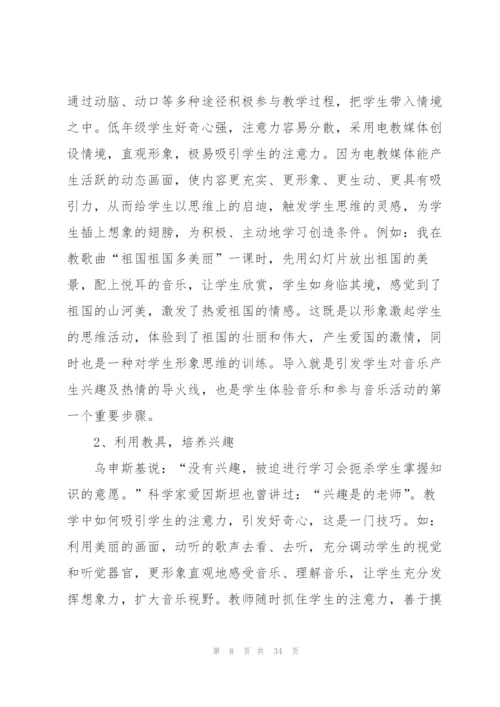 通过动脑、动口等多种途径积极参与教学过程，把学生带入情境之中。低年级学生好奇心强，注意力容易分散，采用电教媒体创设情境，直观形象，极易吸引学生的注意力。因为电教媒体能产生活跃的动态画面，使内容更充实、更形象、更生动、更具有吸引力，从而给学生以思维上的启迪，触发学生思维的灵感，为学生插上想象的翅膀，为积极、主动地学习创造条件。例如：我在教歌曲“祖国祖国多美丽”一课时，先用幻灯片放出祖国的美景，配上悦耳的音乐，让学生欣赏，学生如身临其境，感觉到了祖国的山河美，激发了热爱祖国的情感。这既是以形象激起学生的思维活动，体验到了祖国的壮丽和伟大，产生爱国的激情，同时也是一种对学生形象思维的训练。导入就是引发学生对音乐产生兴趣及热情的导火线，也是学生体验音乐和参与音乐活动的第一个重要步骤。

2、利用教具，培养兴趣

乌申斯基说：“没有兴趣，被迫进行学习会扼杀学生掌握知识的意愿。”科学家爱因斯坦也曾讲过：“兴趣是的老师”。教学中如何吸引学生的注意力，引发好奇心，这是一门技巧。如：利用美丽的画面，动听的歌声去看、去听，充分调动学生的视觉和听觉器官，更形象直观地感受音乐、理解音乐，让学生充分发挥想象力，扩大音乐视野。教师随时抓住学生的注意力，善于摸

第 8 页 共 34 页